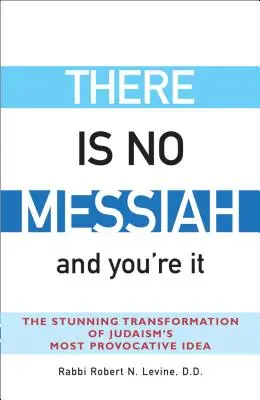 THERE
IS NO
MESSIAH
and you're it

THE STUNNING TRANSFORMATION OF JUDAISM'S MOST PROVOCATIVE IDEA

Rabbi Robert N. Levine, D.D.